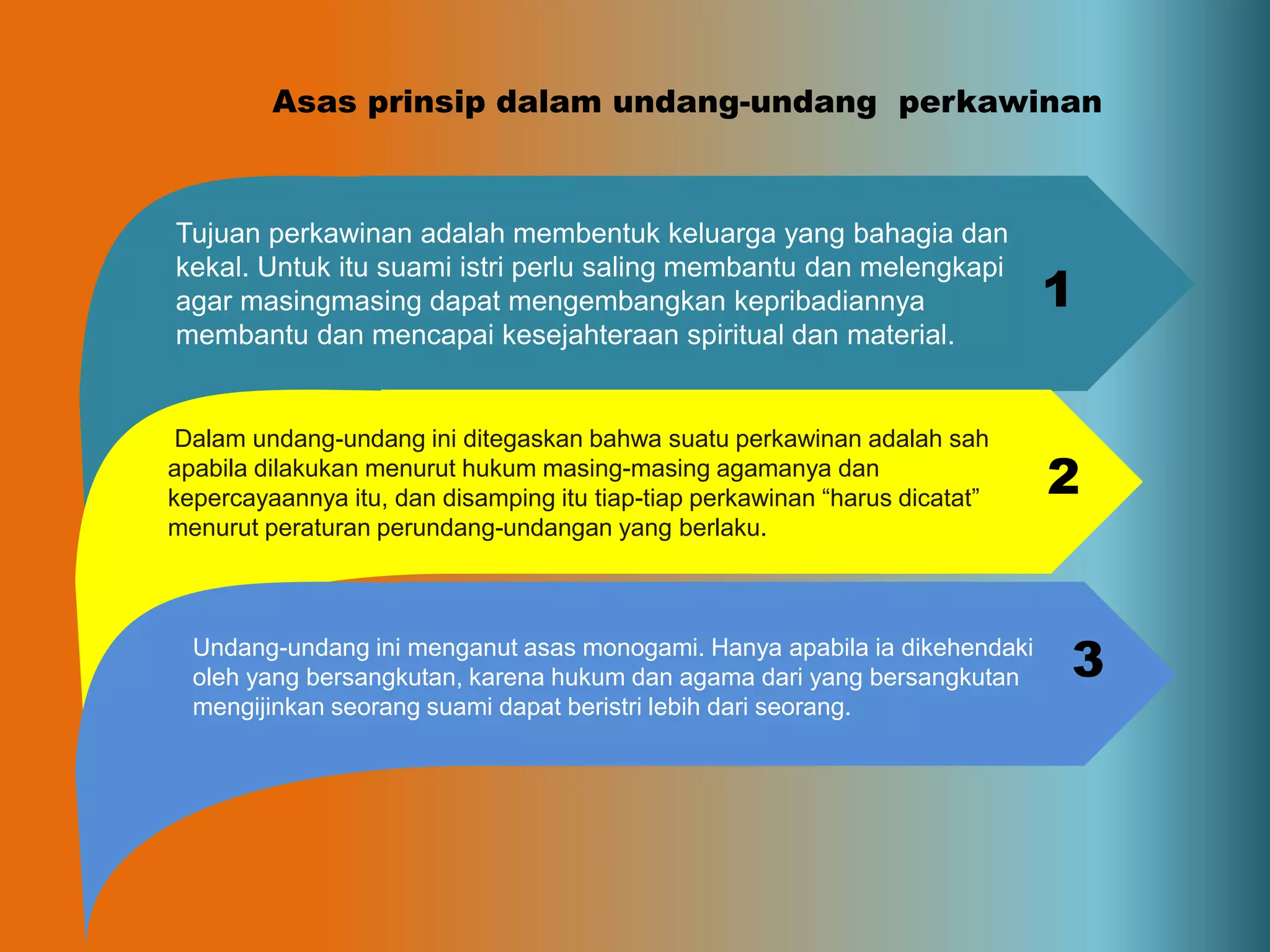 Asas prinsip dalam undang-undang perkawinan

Tujuan perkawinan adalah membentuk keluarga yang bahagia dan kekal. Untuk itu suami istri perlu saling membantu dan melengkapi agar masingmasing dapat mengembangkan kepribadiannya membantu dan mencapai kesejahteraan spiritual dan material.

1

Dalam undang-undang ini ditegaskan bahwa suatu perkawinan adalah sah apabila dilakukan menurut hukum masing-masing agamanya dan kepercayaannya itu, dan disamping itu tiap-tiap perkawinan “harus dicatat” menurut peraturan perundang-undangan yang berlaku.

2

Undang-undang ini menganut asas monogami. Hanya apabila ia dikehendaki oleh yang bersangkutan, karena hukum dan agama dari yang bersangkutan mengijinkan seorang suami dapat beristri lebih dari seorang.

3